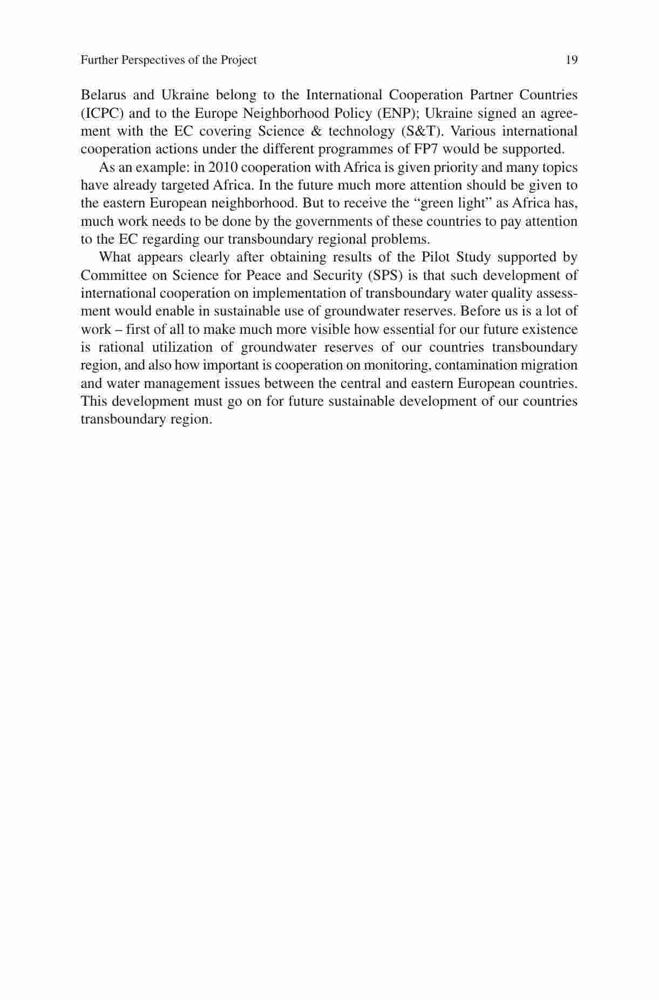 Further Perspectives of the Project 19

Belarus and Ukraine belong to the International Cooperation Partner Countries (ICPC) and to the Europe Neighborhood Policy (ENP); Ukraine signed an agreement with the EC covering Science & technology (S&T). Various international cooperation actions under the different programmes of FP7 would be supported.

As an example: in 2010 cooperation with Africa is given priority and many topics have already targeted Africa. In the future much more attention should be given to the eastern European neighborhood. But to receive the “green light” as Africa has, much work needs to be done by the governments of these countries to pay attention to the EC regarding our transboundary regional problems.

What appears clearly after obtaining results of the Pilot Study supported by Committee on Science for Peace and Security (SPS) is that such development of international cooperation on implementation of transboundary water quality assessment would enable in sustainable use of groundwater reserves. Before us is a lot of work – first of all to make much more visible how essential for our future existence is rational utilization of groundwater reserves of our countries transboundary region, and also how important is cooperation on monitoring, contamination migration and water management issues between the central and eastern European countries. This development must go on for future sustainable development of our countries transboundary region.